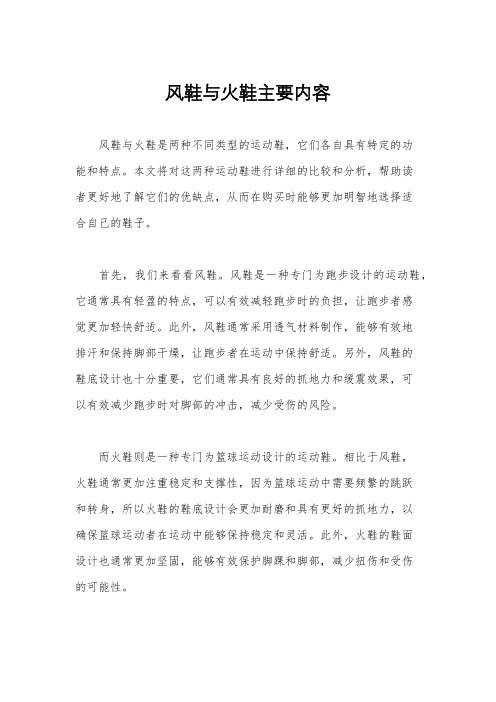 风鞋与火鞋主要内容

风鞋与火鞋是两种不同类型的运动鞋，它们各自具有特定的功能和特点。本文将对这两种运动鞋进行详细的比较和分析，帮助读者更好地了解它们的优缺点，从而在购买时能够更加明智地选择适合自己的鞋子。

首先，我们来看看风鞋。风鞋是一种专门为跑步设计的运动鞋，它通常具有轻盈的特点，可以有效减轻跑步时的负担，让跑步者感觉更加轻快舒适。此外，风鞋通常采用透气材料制作，能够有效地排汗和保持脚部干燥，让跑步者在运动中保持舒适。另外，风鞋的鞋底设计也十分重要，它们通常具有良好的抓地力和缓震效果，可以有效减少跑步时对脚部的冲击，减少受伤的风险。

而火鞋则是一种专门为篮球运动设计的运动鞋。相比于风鞋，火鞋通常更加注重稳定和支撑性，因为篮球运动中需要频繁的跳跃和转身，所以火鞋的鞋底设计会更加耐磨和具有更好的抓地力，以确保篮球运动者在运动中能够保持稳定和灵活。此外，火鞋的鞋面设计也通常更加坚固，能够有效保护脚踝和脚部，减少扭伤和受伤的可能性。